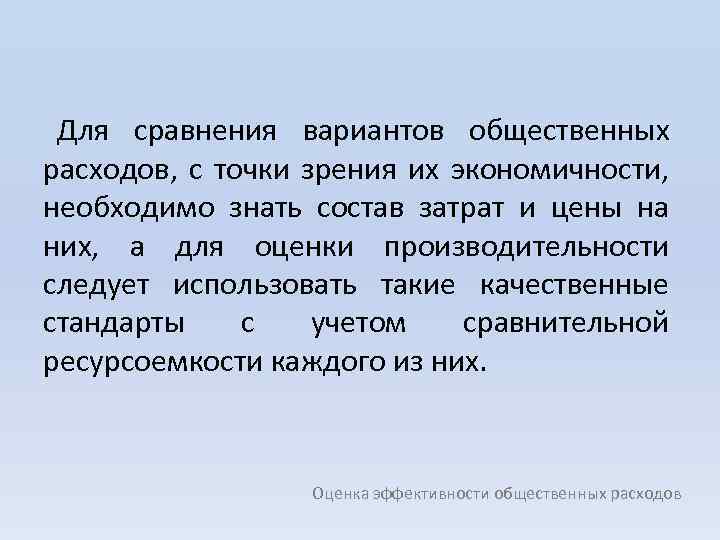 Для сравнения вариантов общественных расходов, с точки зрения их экономичности, необходимо знать состав затрат и цены на них, а для оценки производительности следует использовать такие качественные стандарты с учетом сравнительной ресурсоемкости каждого из них.

Оценка эффективности общественных расходов